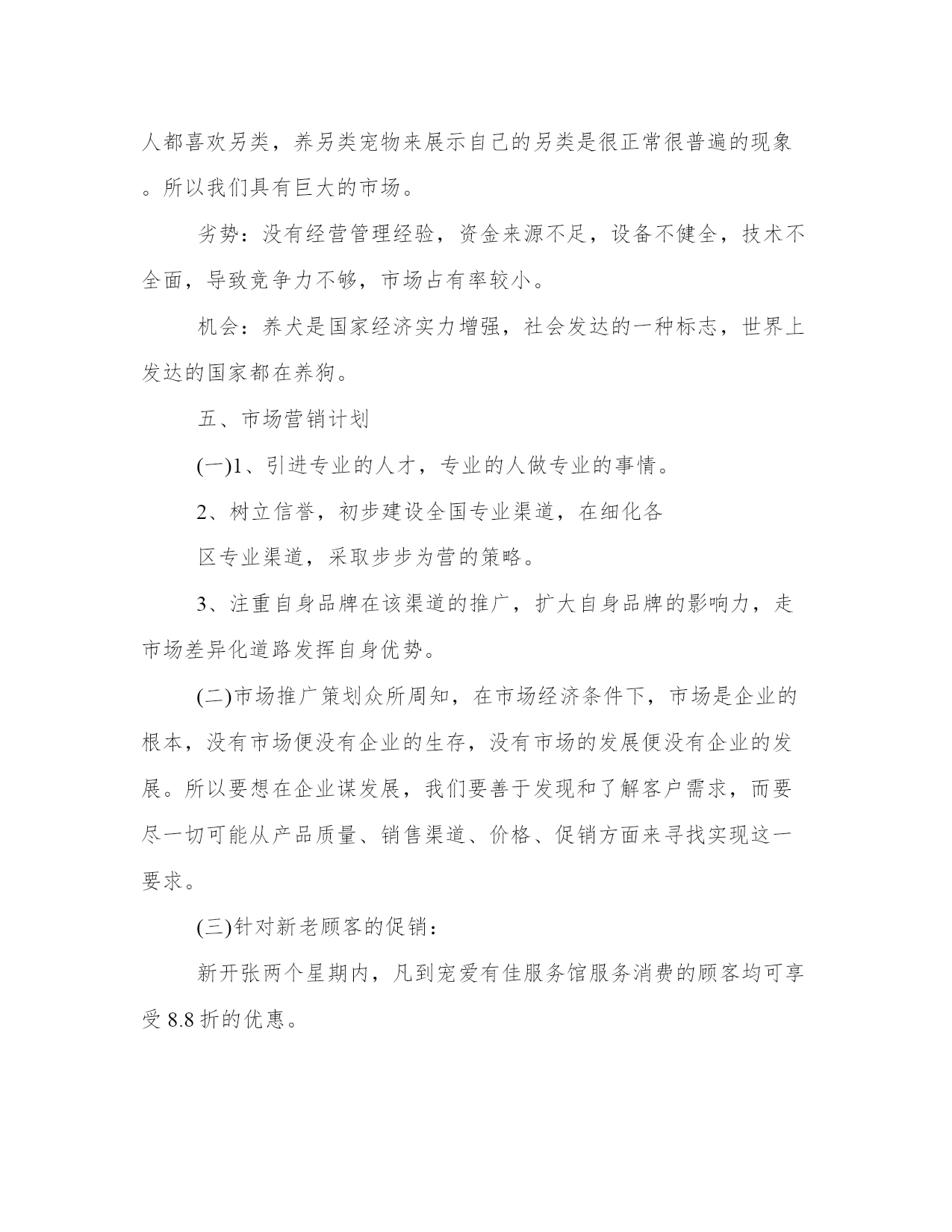 人都喜欢另类，养另类宠物来展示自己的另类是很正常很普遍的现象。所以我们具有巨大的市场。

劣势：没有经营管理经验，资金来源不足，设备不健全，技术不全面，导致竞争力不够，市场占有率较小。

机会：养犬是国家经济实力增强，社会发达的一种标志，世界上发达的国家都在养狗。

五、市场营销计划

(一)1、引进专业的人才，专业的人做专业的事情。

2、树立信誉，初步建设全国专业渠道，在细化各

区专业渠道，采取步步为营的策略。

3、注重自身品牌在该渠道的推广，扩大自身品牌的影响力，走市场差异化道路发挥自身优势。

(二)市场推广策划众所周知，在市场经济条件下，市场是企业的根本，没有市场便没有企业的生存，没有市场的发展便没有企业的发展。所以要想在企业谋发展，我们要善于发现和了解客户需求，而要尽一切可能从产品质量、销售渠道、价格、促销方面来寻找实现这一要求。

(三)针对新老顾客的促销：

新开张两个星期内，凡到宠爱有佳服务馆服务消费的顾客均可享受 8.8 折的优惠。